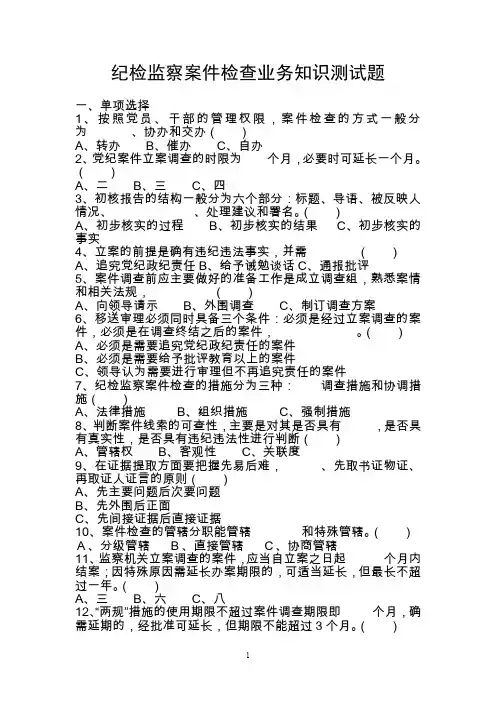 纪检监察案件检查业务知识测试题

一、单项选择

1、按照党员、干部的管理权限，案件检查的方式一般分为　　、协办和交办（　　）

A、转办　　B、催办　　C、自办

2、党纪案件立案调查的时限为　　个月，必要时可延长一个月。（　　）

A、二　　B、三　　C、四

3、初核报告的结构一般分为六个部分：标题、导语、被反映人情况、　　　、处理建议和署名。（　　）

A、初步核实的过程　　B、初步核实的结果　　C、初步核实的事实

4、立案的前提是确有违纪违法事实，并需　　　（　　）

A、追究党纪政纪责任 B、给予诫勉谈话 C、通报批评

5、案件调查前应主要做好的准备工作是成立调查组，熟悉案情和相关法规，　　　（　　）

A、向领导请示　　B、外围调查　　C、制订调查方案

6、移送审理必须同时具备三个条件：必须是经过立案调查的案件，必须是在调查终结之后的案件，　　　　。（　　）

A、必须是需要追究党纪政纪责任的案件

B、必须是需要给予批评教育以上的案件

C、领导认为需要进行审理但不再追究责任的案件

7、纪检监察案件检查的措施分为三种：　　调查措施和协调措施（　　）

A、法律措施　　B、组织措施　　C、强制措施

8、判断案件线索的可查性，主要是对其是否具有　　，是否具有真实性，是否具有违纪违法性进行判断（　　）

A、管辖权　　B、客观性　　C、关联度

9、在证据提取方面要把握先易后难，　　、先取书证物证、再取证人证言的原则（　　）

A、先主要问题后次要问题

B、先外围后正面

C、先间接证据后直接证据

10、案件检查的管辖分职能管辖　　　和特殊管辖。（　　）

A、分级管辖　　B、直接管辖　　C、协商管辖

11、监察机关立案调查的案件，应当自立案之日起　　个月内结案；因特殊原因需延长办案期限的，可适当延长，但最长不超过一年。（　　）

A、三　　B、六　　C、八

12、“两规”措施的使用期限不超过案件调查期限即　　个月，确需延期的，经批准可延长，但期限不能超过 3 个月。（　　）

1